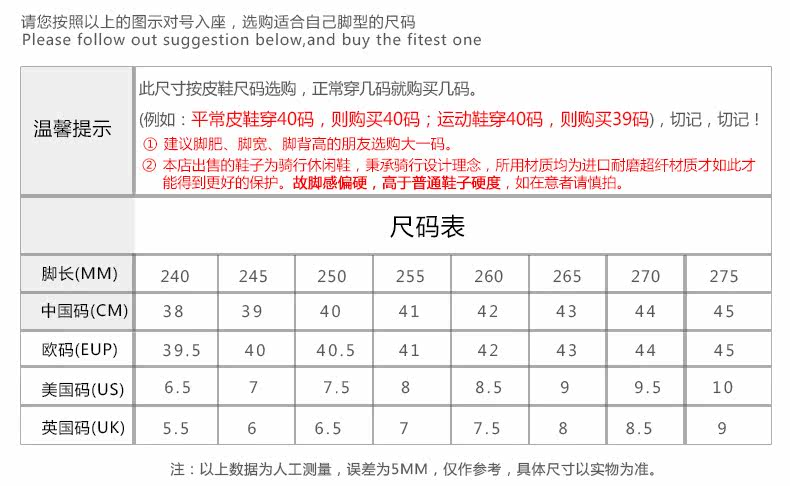 请您按照以上的图示对号入座，选购适合自己脚型的尺码
Please follow out suggestion below,and buy the fitest one

温馨提示

此尺寸按皮鞋尺码选购，正常穿几码就购买几码。

(例如：平常皮鞋穿40码，则购买40码；运动鞋穿40码，则购买39码)，切记，切记！

① 建议脚肥、脚宽、脚背高的朋友选购大一码。

② 本店出售的鞋子为骑行休闲鞋，秉承骑行设计理念，所用材质均为进口耐磨超纤材质才如此才能得到更好的保护。故脚感偏硬，高于普通鞋子硬度，如在意者请慎拍。

尺码表

| 脚长(MM) | 240 | 245 | 250 | 255 | 260 | 265 | 270 | 275 |
|---|---|---|---|---|---|---|---|---|
| 中国码(CM) | 38 | 39 | 40 | 41 | 42 | 43 | 44 | 45 |
| 欧码(EUP) | 39.5 | 40 | 40.5 | 41 | 42 | 43 | 44 | 45 |
| 美国码(US) | 6.5 | 7 | 7.5 | 8 | 8.5 | 9 | 9.5 | 10 |
| 英国码(UK) | 5.5 | 6 | 6.5 | 7 | 7.5 | 8 | 8.5 | 9 |

注：以上数据为人工测量，误差为5MM，仅作参考，具体尺寸以实物为准。